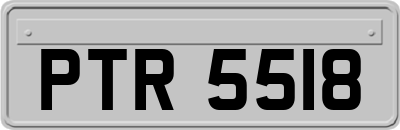 PTR 5518